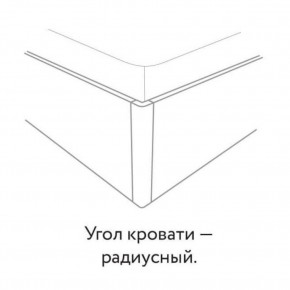 Угол кровати — радиусный.